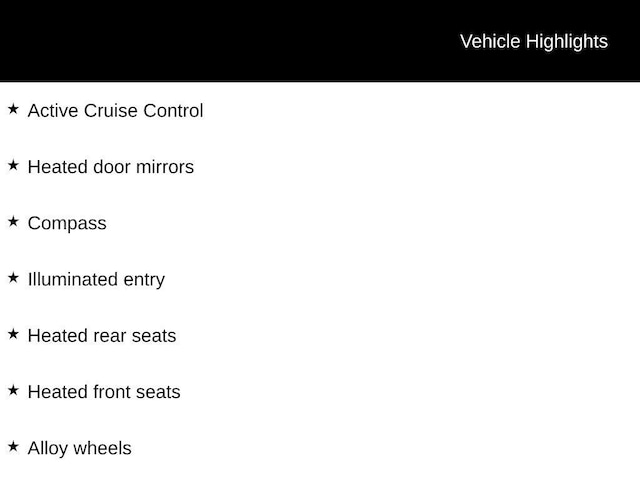 Vehicle Highlights

★ Active Cruise Control

★ Heated door mirrors

★ Compass

★ Illuminated entry

★ Heated rear seats

★ Heated front seats

★ Alloy wheels